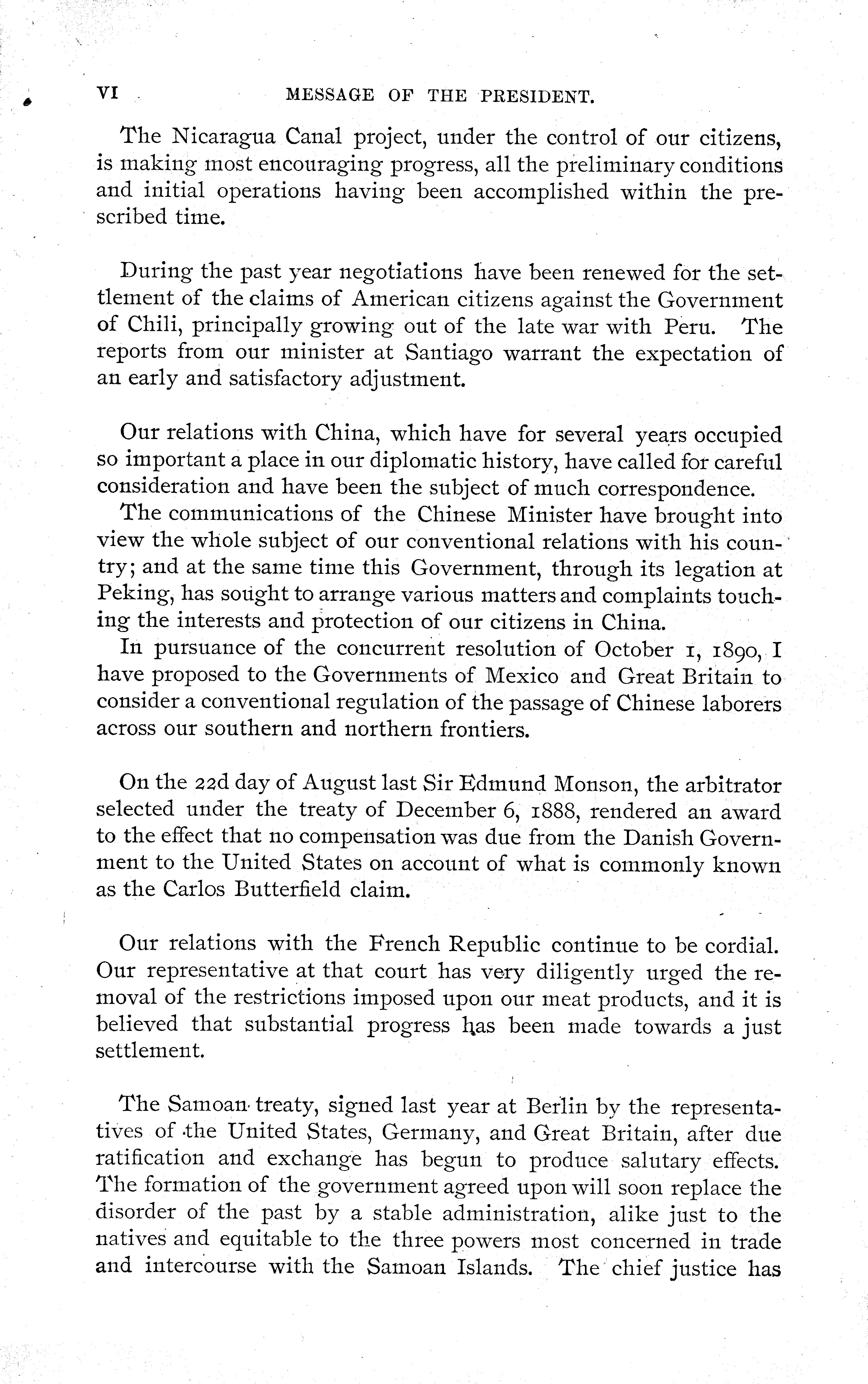 VI MESSAGE OF THE PRESIDENT.

The Nicaragua Canal project, under the control of our citizens, is making most encouraging progress, all the preliminary conditions and initial operations having been accomplished within the prescribed time.

During the past year negotiations have been renewed for the settlement of the claims of American citizens against the Government of Chili, principally growing out of the late war with Peru. The reports from our minister at Santiago warrant the expectation of an early and satisfactory adjustment.

Our relations with China, which have for several years occupied so important a place in our diplomatic history, have called for careful consideration and have been the subject of much correspondence.

The communications of the Chinese Minister have brought into view the whole subject of our conventional relations with his country; and at the same time this Government, through its legation at Peking, has sought to arrange various matters and complaints touching the interests and protection of our citizens in China.

In pursuance of the concurrent resolution of October 1, 1890, I have proposed to the Governments of Mexico and Great Britain to consider a conventional regulation of the passage of Chinese laborers across our southern and northern frontiers.

On the 22d day of August last Sir Edmund Monson, the arbitrator selected under the treaty of December 6, 1888, rendered an award to the effect that no compensation was due from the Danish Government to the United States on account of what is commonly known as the Carlos Butterfield claim.

Our relations with the French Republic continue to be cordial. Our representative at that court has very diligently urged the removal of the restrictions imposed upon our meat products, and it is believed that substantial progress has been made towards a just settlement.

The Samoan treaty, signed last year at Berlin by the representatives of the United States, Germany, and Great Britain, after due ratification and exchange has begun to produce salutary effects. The formation of the government agreed upon will soon replace the disorder of the past by a stable administration, alike just to the natives and equitable to the three powers most concerned in trade and intercourse with the Samoan Islands. The chief justice has